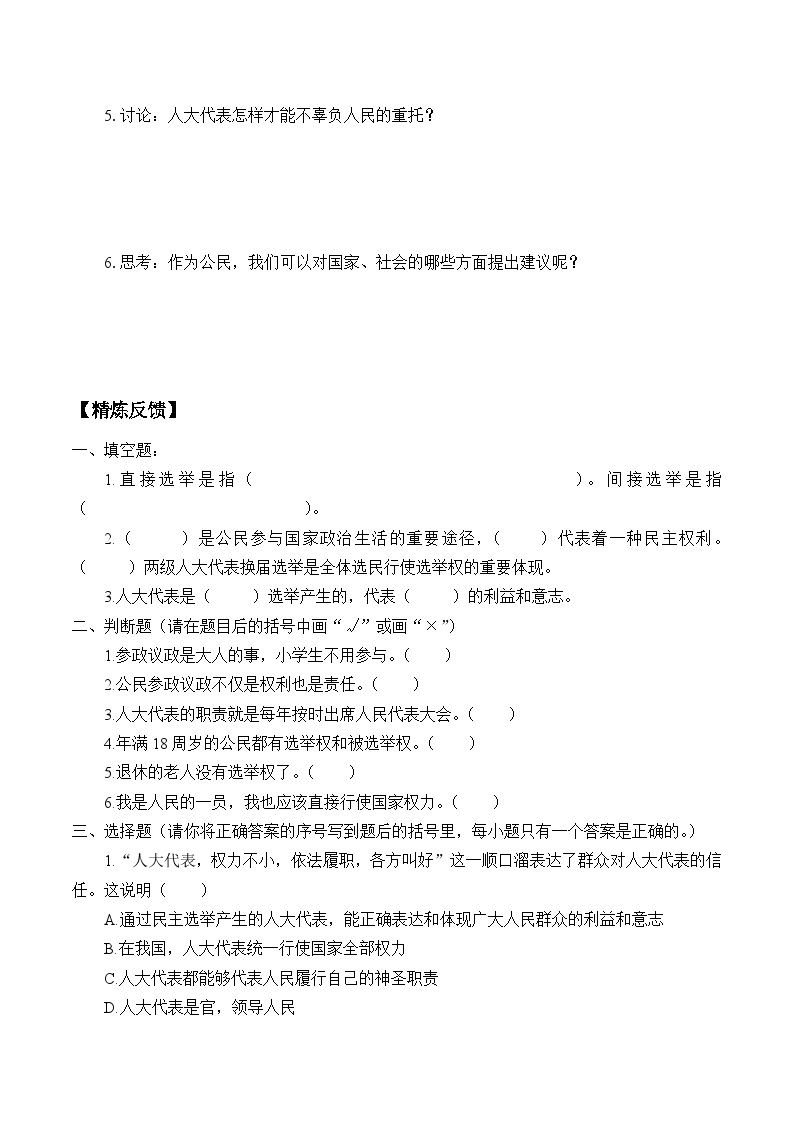 5.讨论：人大代表怎样才能不辜负人民的重托？

6.思考：作为公民，我们可以对国家、社会的哪些方面提出建议呢？

【精炼反馈】

一、填空题：

1.直接选举是指（　　　　　　　　　　　　　　　　　　）。间接选举是指（　　　　　　　　　　）。

2.（　　　）是公民参与国家政治生活的重要途径，（　　　）代表着一种民主权利。（　　　）两级人大代表换届选举是全体选民行使选举权的重要体现。

3.人大代表是（　　　）选举产生的，代表（　　　）的利益和意志。

二、判断题（请在题目后的括号中画“√”或画“×”）

1.参政议政是大人的事，小学生不用参与。（　　）

2.公民参政议政不仅是权利也是责任。（　　）

3.人大代表的职责就是每年按时出席人民代表大会。（　　）

4.年满18周岁的公民都有选举权和被选举权。（　　）

5.退休的老人没有选举权了。（　　）

6.我是人民的一员，我也应该直接行使国家权力。（　　）

三、选择题（请你将正确答案的序号写到题后的括号里，每小题只有一个答案是正确的。）

1.“人大代表，权力不小，依法履职，各方叫好”这一顺口溜表达了群众对人大代表的信任。这说明（　　）

A.通过民主选举产生的人大代表，能正确表达和体现广大人民群众的利益和意志

B.在我国，人大代表统一行使国家全部权力

C.人大代表都能够代表人民履行自己的神圣职责

D.人大代表是官，领导人民